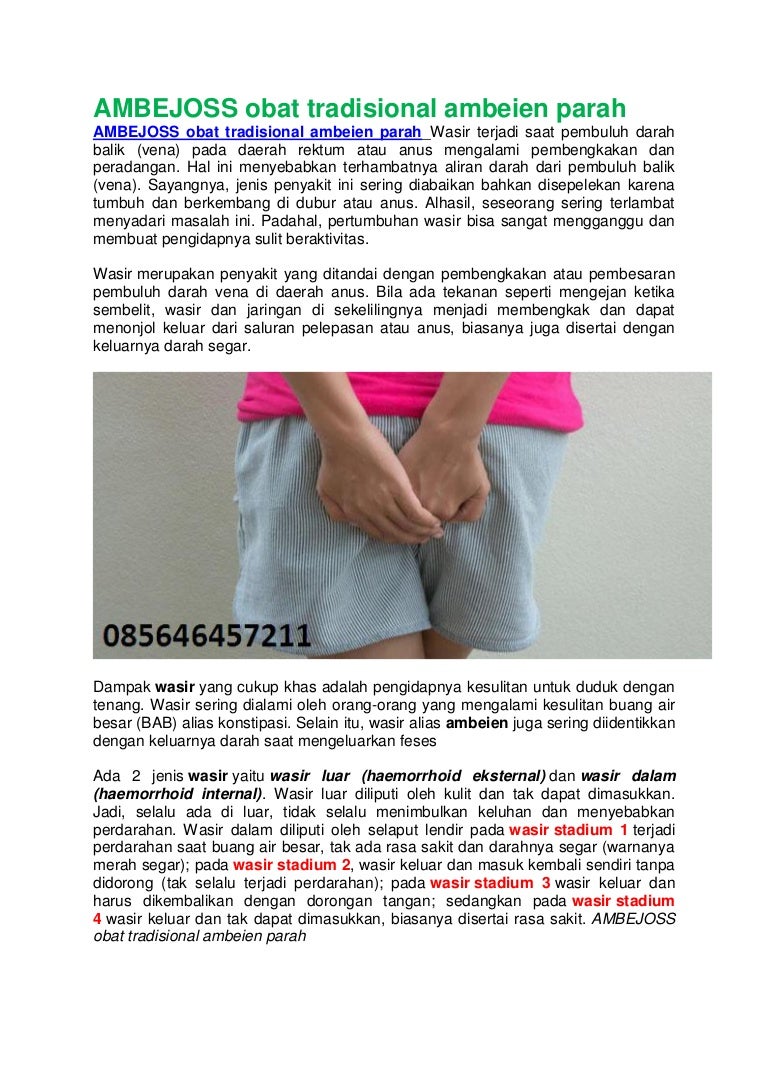 AMBEJOSS obat tradisional ambeien parah

AMBEJOSS obat tradisional ambeien parah Wasir terjadi saat pembuluh darah balik (vena) pada daerah rektum atau anus mengalami pembengkakan dan peradangan. Hal ini menyebabkan terhambatnya aliran darah dari pembuluh balik (vena). Sayangnya, jenis penyakit ini sering diabaikan bahkan disepelekan karena tumbuh dan berkembang di dubur atau anus. Alhasil, seseorang sering terlambat menyadari masalah ini. Padahal, pertumbuhan wasir bisa sangat mengganggu dan membuat pengidapnya sulit beraktivitas.

Wasir merupakan penyakit yang ditandai dengan pembengkakan atau pembesaran pembuluh darah vena di daerah anus. Bila ada tekanan seperti mengejan ketika sembelit, wasir dan jaringan di sekelilingnya menjadi membengkak dan dapat menonjol keluar dari saluran pelepasan atau anus, biasanya juga disertai dengan keluarnya darah segar.

085646457211

Dampak wasir yang cukup khas adalah pengidapnya kesulitan untuk duduk dengan tenang. Wasir sering dialami oleh orang-orang yang mengalami kesulitan buang air besar (BAB) alias konstipasi. Selain itu, wasir alias ambeien juga sering diidentikkan dengan keluarnya darah saat mengeluarkan feses

Ada 2 jenis wasir yaitu wasir luar (haemorrhoid eksternal) dan wasir dalam (haemorrhoid internal). Wasir luar diliputi oleh kulit dan tak dapat dimasukkan. Jadi, selalu ada di luar, tidak selalu menimbulkan keluhan dan menyebabkan perdarahan. Wasir dalam diliputi oleh selaput lendir pada wasir stadium 1 terjadi perdarahan saat buang air besar, tak ada rasa sakit dan darahnya segar (warnanya merah segar); pada wasir stadium 2, wasir keluar dan masuk kembali sendiri tanpa didorong (tak selalu terjadi perdarahan); pada wasir stadium 3 wasir keluar dan harus dikembalikan dengan dorongan tangan; sedangkan pada wasir stadium 4 wasir keluar dan tak dapat dimasukkan, biasanya disertai rasa sakit. AMBEJOSS obat tradisional ambeien parah